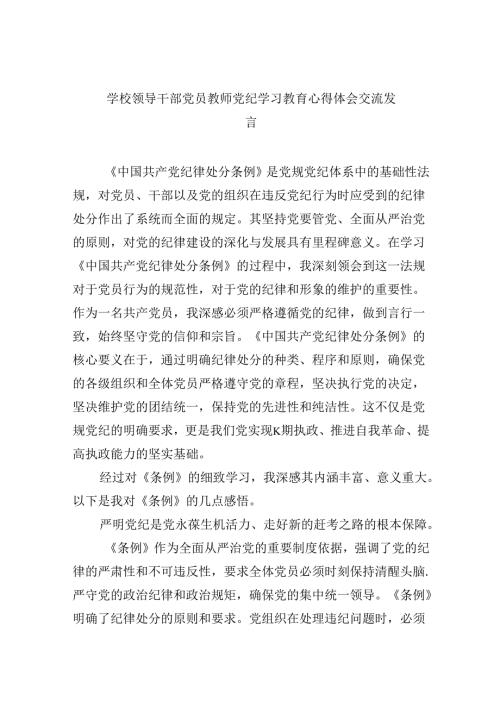 学校领导干部党员教师党纪学习教育心得体会交流发言

《中国共产党纪律处分条例》是党规党纪体系中的基础性法规，对党员、干部以及党的组织在违反党纪行为时应受到的纪律处分作出了系统而全面的规定。其坚持党要管党、全面从严治党的原则，对党的纪律建设的深化与发展具有里程碑意义。在学习《中国共产党纪律处分条例》的过程中，我深刻领会到这一法规对于党员行为的规范性，对于党的纪律和形象的维护的重要性。作为一名共产党员，我深感必须严格遵循党的纪律，做到言行一致，始终坚守党的信仰和宗旨。《中国共产党纪律处分条例》的核心要义在于，通过明确纪律处分的种类、程序和原则，确保党的各级组织和全体党员严格遵守党的章程，坚决执行党的决定，坚决维护党的团结统一，保持党的先进性和纯洁性。这不仅是党规党纪的明确要求，更是我们党实现K期执政、推进自我革命、提高执政能力的坚实基础。

经过对《条例》的细致学习，我深感其内涵丰富、意义重大。以下是我对《条例》的几点感悟。

严明党纪是党永葆生机活力、走好新的赶考之路的根本保障。

《条例》作为全面从严治党的重要制度依据，强调了党的纪律的严肃性和不可违反性，要求全体党员必须时刻保持清醒头脑.严守党的政治纪律和政治规矩，确保党的集中统一领导。《条例》明确了纪律处分的原则和要求。党组织在处理违纪问题时，必须